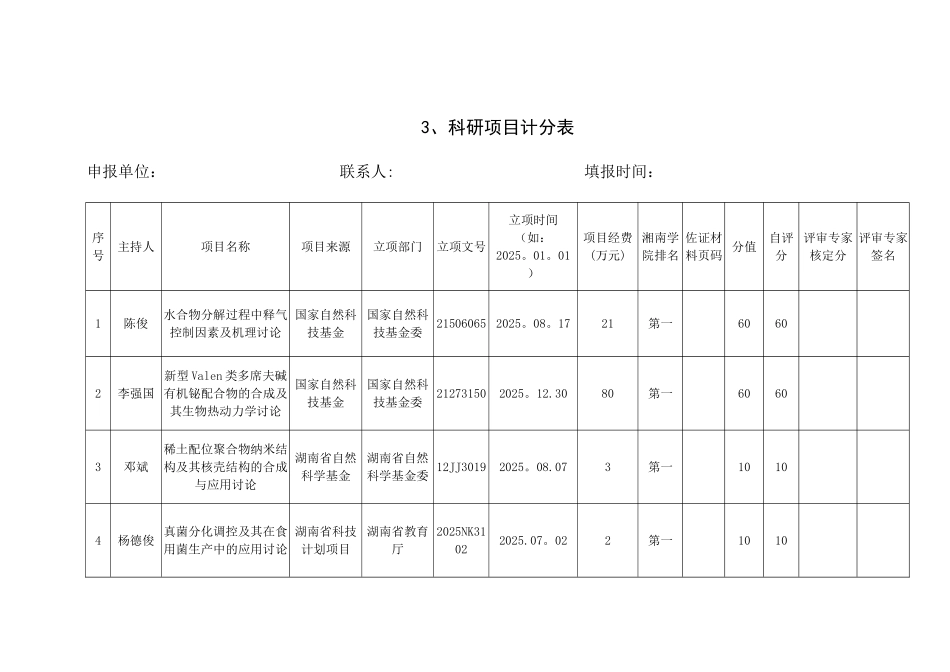 3、科研项目计分表

申报单位：　　　　　　　　联系人：　　　　　　　　填报时间：

| 序号 | 主持人 | 项目名称 | 项目来源 | 立项部门 | 立项文号 | 立项时间（如：2025。01。01） | 项目经费（万元） | 湘南学院排名 | 佐证材料页码 | 分值 | 自评分 | 评审专家核定分 | 评审专家签名 |
|---|---|---|---|---|---|---|---|---|---|---|---|---|---|
| 1 | 陈俊 | 水合物分解过程中释气控制因素及机理讨论 | 国家自然科技基金 | 国家自然科技基金委 | 21506065 | 2025。08。17 | 21 | 第一 | | 60 | 60 | | |
| 2 | 李强国 | 新型Valen类多席夫碱有机铋配合物的合成及其生物热动力学讨论 | 国家自然科技基金 | 国家自然科技基金委 | 21273150 | 2025。12.30 | 80 | 第一 | | 60 | 60 | | |
| 3 | 邓斌 | 稀土配位聚合物纳米结构及其核壳结构的合成与应用讨论 | 湖南省自然科学基金 | 湖南省自然科学基金委 | 12JJ3019 | 2025。08.07 | 3 | 第一 | | 10 | 10 | | |
| 4 | 杨德俊 | 真菌分化调控及其在食用菌生产中的应用讨论 | 湖南省科技计划项目 | 湖南省教育厅 | 2025NK3102 | 2025.07。02 | 2 | 第一 | | 10 | 10 | | |